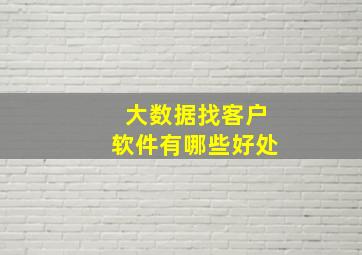 大数据找客户
软件有哪些好处